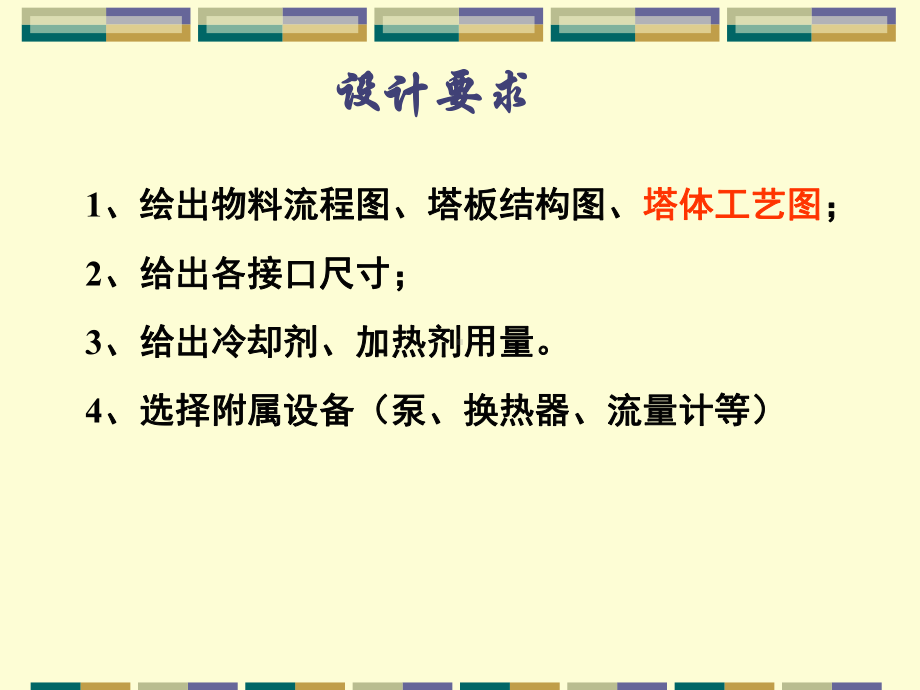 设计要求

1、绘出物料流程图、塔板结构图、塔体工艺图；

2、给出各接口尺寸；

3、给出冷却剂、加热剂用量。

4、选择附属设备（泵、换热器、流量计等）